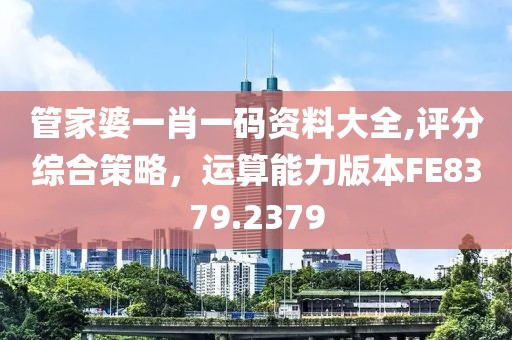 管家婆一肖一码资料大全,评分综合策略，运算能力版本FE8379.2379